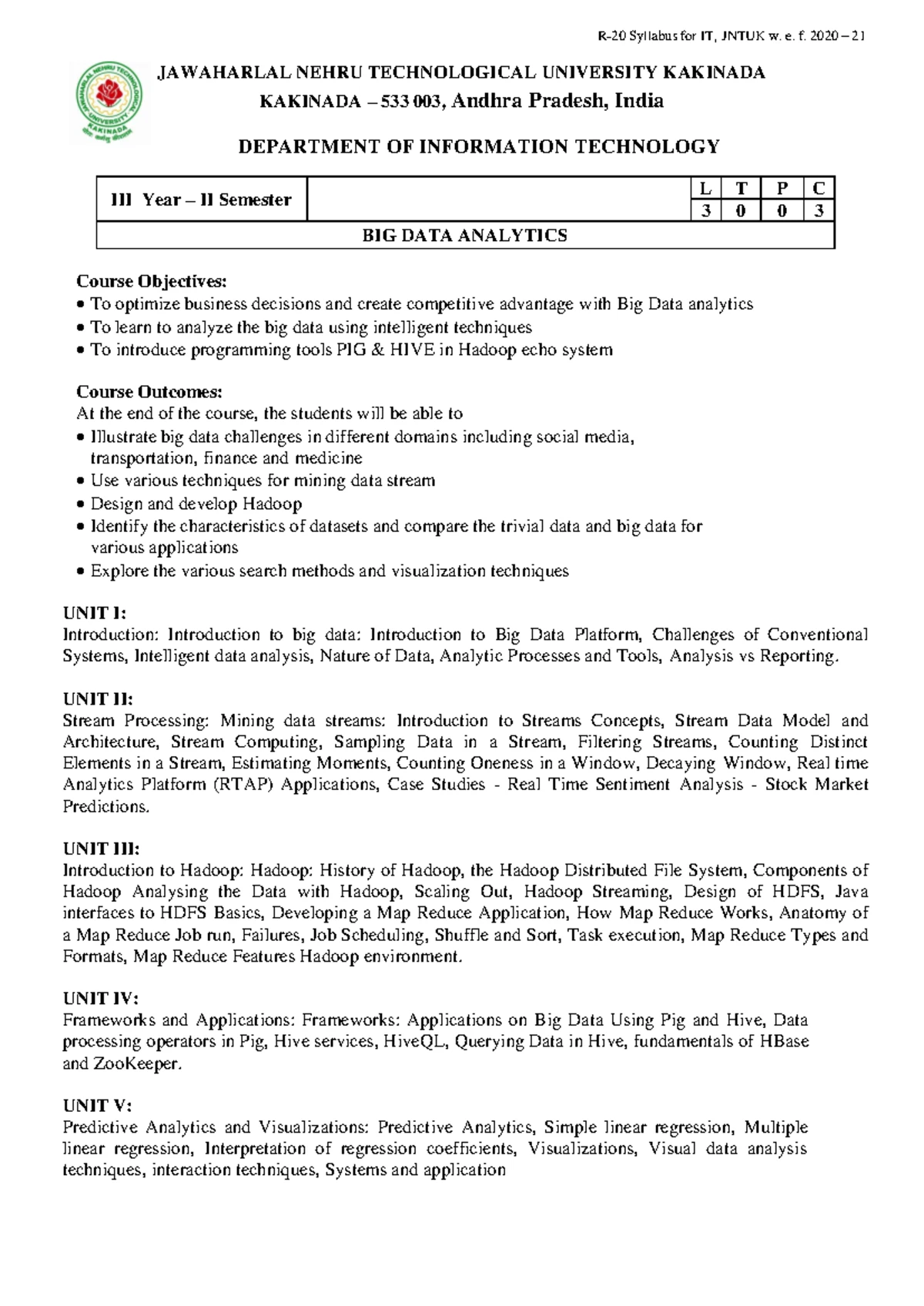 R-20 Syllabus for IT, JNTUK w. e. f. 2020 – 21

JAWAHARLAL NEHRU TECHNOLOGICAL UNIVERSITY KAKINADA
KAKINADA – 533 003, Andhra Pradesh, India

DEPARTMENT OF INFORMATION TECHNOLOGY

| III Year – II Semester | | L | T | P | C |
|---|---|---|---|---|---|
| | | 3 | 0 | 0 | 3 |
| BIG DATA ANALYTICS | | | | | |

Course Objectives:
• To optimize business decisions and create competitive advantage with Big Data analytics
• To learn to analyze the big data using intelligent techniques
• To introduce programming tools PIG & HIVE in Hadoop echo system

Course Outcomes:
At the end of the course, the students will be able to
• Illustrate big data challenges in different domains including social media, transportation, finance and medicine
• Use various techniques for mining data stream
• Design and develop Hadoop
• Identify the characteristics of datasets and compare the trivial data and big data for various applications
• Explore the various search methods and visualization techniques

UNIT I:
Introduction: Introduction to big data: Introduction to Big Data Platform, Challenges of Conventional Systems, Intelligent data analysis, Nature of Data, Analytic Processes and Tools, Analysis vs Reporting.

UNIT II:
Stream Processing: Mining data streams: Introduction to Streams Concepts, Stream Data Model and Architecture, Stream Computing, Sampling Data in a Stream, Filtering Streams, Counting Distinct Elements in a Stream, Estimating Moments, Counting Oneness in a Window, Decaying Window, Real time Analytics Platform (RTAP) Applications, Case Studies - Real Time Sentiment Analysis - Stock Market Predictions.

UNIT III:
Introduction to Hadoop: Hadoop: History of Hadoop, the Hadoop Distributed File System, Components of Hadoop Analysing the Data with Hadoop, Scaling Out, Hadoop Streaming, Design of HDFS, Java interfaces to HDFS Basics, Developing a Map Reduce Application, How Map Reduce Works, Anatomy of a Map Reduce Job run, Failures, Job Scheduling, Shuffle and Sort, Task execution, Map Reduce Types and Formats, Map Reduce Features Hadoop environment.

UNIT IV:
Frameworks and Applications: Frameworks: Applications on Big Data Using Pig and Hive, Data processing operators in Pig, Hive services, HiveQL, Querying Data in Hive, fundamentals of HBase and ZooKeeper.

UNIT V:
Predictive Analytics and Visualizations: Predictive Analytics, Simple linear regression, Multiple linear regression, Interpretation of regression coefficients, Visualizations, Visual data analysis techniques, interaction techniques, Systems and application